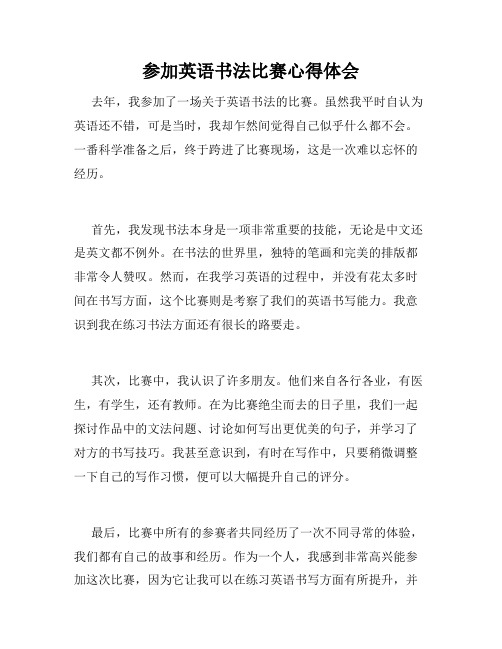 参加英语书法比赛心得体会

去年，我参加了一场关于英语书法的比赛。虽然我平时自认为英语还不错，可是当时，我却乍然间觉得自己似乎什么都不会。一番科学准备之后，终于跨进了比赛现场，这是一次难以忘怀的经历。

首先，我发现书法本身是一项非常重要的技能，无论是中文还是英文都不例外。在书法的世界里，独特的笔画和完美的排版都非常令人赞叹。然而，在我学习英语的过程中，并没有花太多时间在书写方面，这个比赛则是考察了我们的英语书写能力。我意识到我在练习书法方面还有很长的路要走。

其次，比赛中，我认识了许多朋友。他们来自各行各业，有医生，有学生，还有教师。在为比赛绝尘而去的日子里，我们一起探讨作品中的文法问题、讨论如何写出更优美的句子，并学习了对方的书写技巧。我甚至意识到，有时在写作中，只要稍微调整一下自己的写作习惯，便可以大幅提升自己的评分。

最后，比赛中所有的参赛者共同经历了一次不同寻常的体验，我们都有自己的故事和经历。作为一个人，我感到非常高兴能参加这次比赛，因为它让我可以在练习英语书写方面有所提升，并